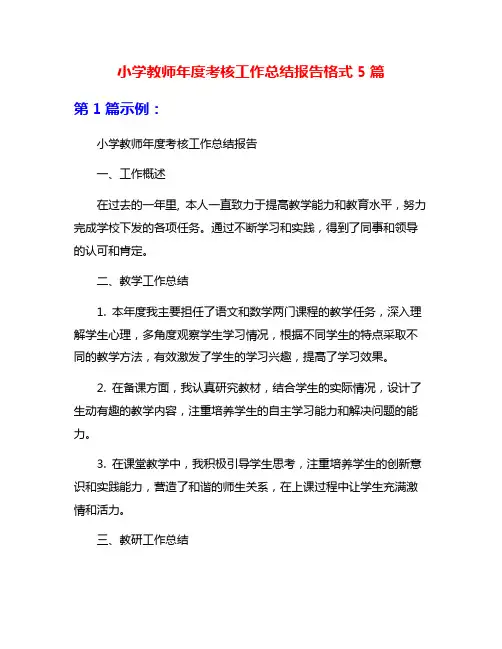 小学教师年度考核工作总结报告格式 5 篇

第 1 篇示例：

小学教师年度考核工作总结报告

一、工作概述

在过去的一年里，本人一直致力于提高教学能力和教育水平，努力完成学校下发的各项任务。通过不断学习和实践，得到了同事和领导的认可和肯定。

二、教学工作总结

1. 本年度我主要担任了语文和数学两门课程的教学任务，深入理解学生心理，多角度观察学生学习情况，根据不同学生的特点采取不同的教学方法，有效激发了学生的学习兴趣，提高了学习效果。

2. 在备课方面，我认真研究教材，结合学生的实际情况，设计了生动有趣的教学内容，注重培养学生的自主学习能力和解决问题的能力。

3. 在课堂教学中，我积极引导学生思考，注重培养学生的创新意识和实践能力，营造了和谐的师生关系，在上课过程中让学生充满激情和活力。

三、教研工作总结